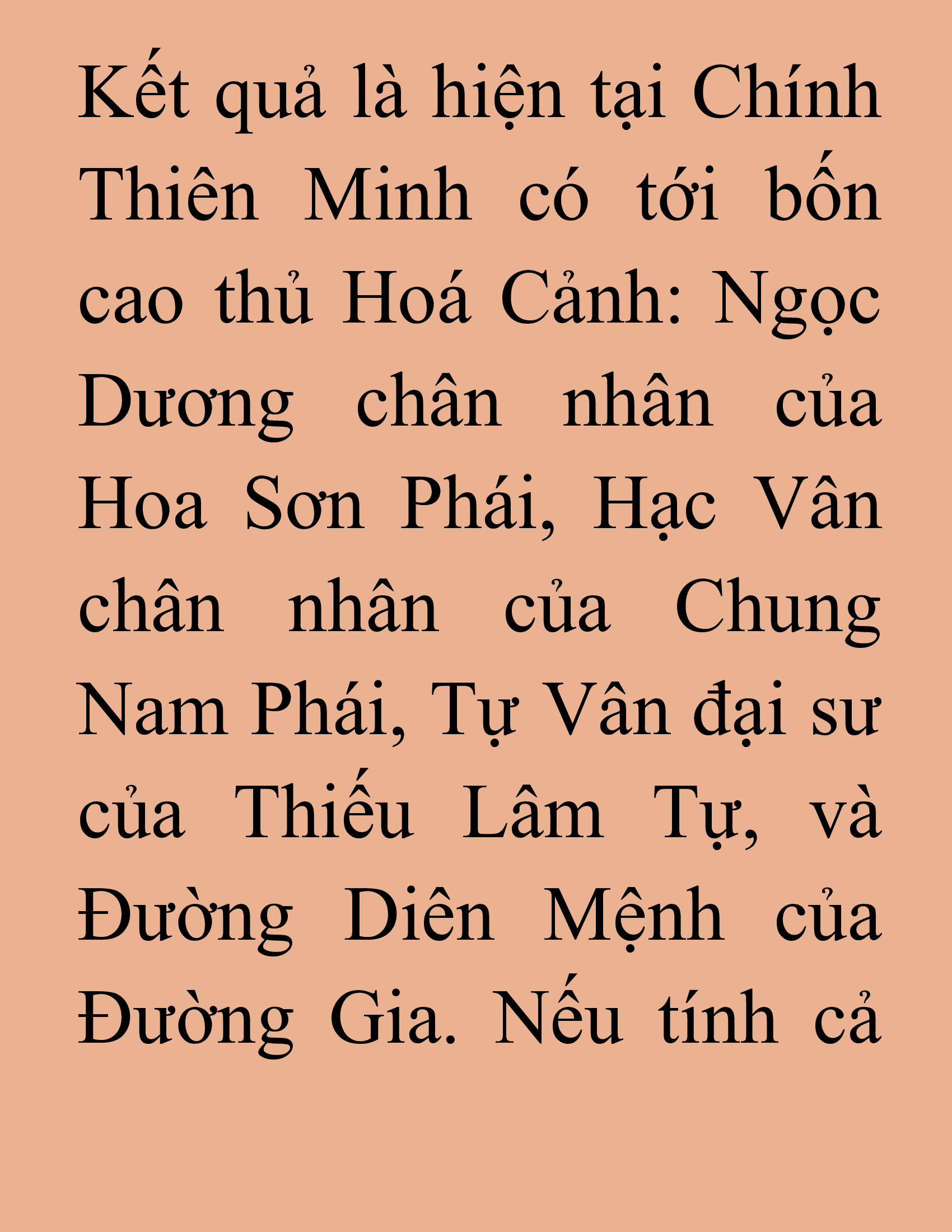 Kết quả là hiện tại Chính Thiên Minh có tới bốn cao thủ Hoá Cảnh: Ngọc Dương chân nhân của Hoa Sơn Phái, Hạc Vân chân nhân của Chung Nam Phái, Tự Vân đại sư của Thiếu Lâm Tự, và Đường Diên Mệnh của Đường Gia. Nếu tính cả